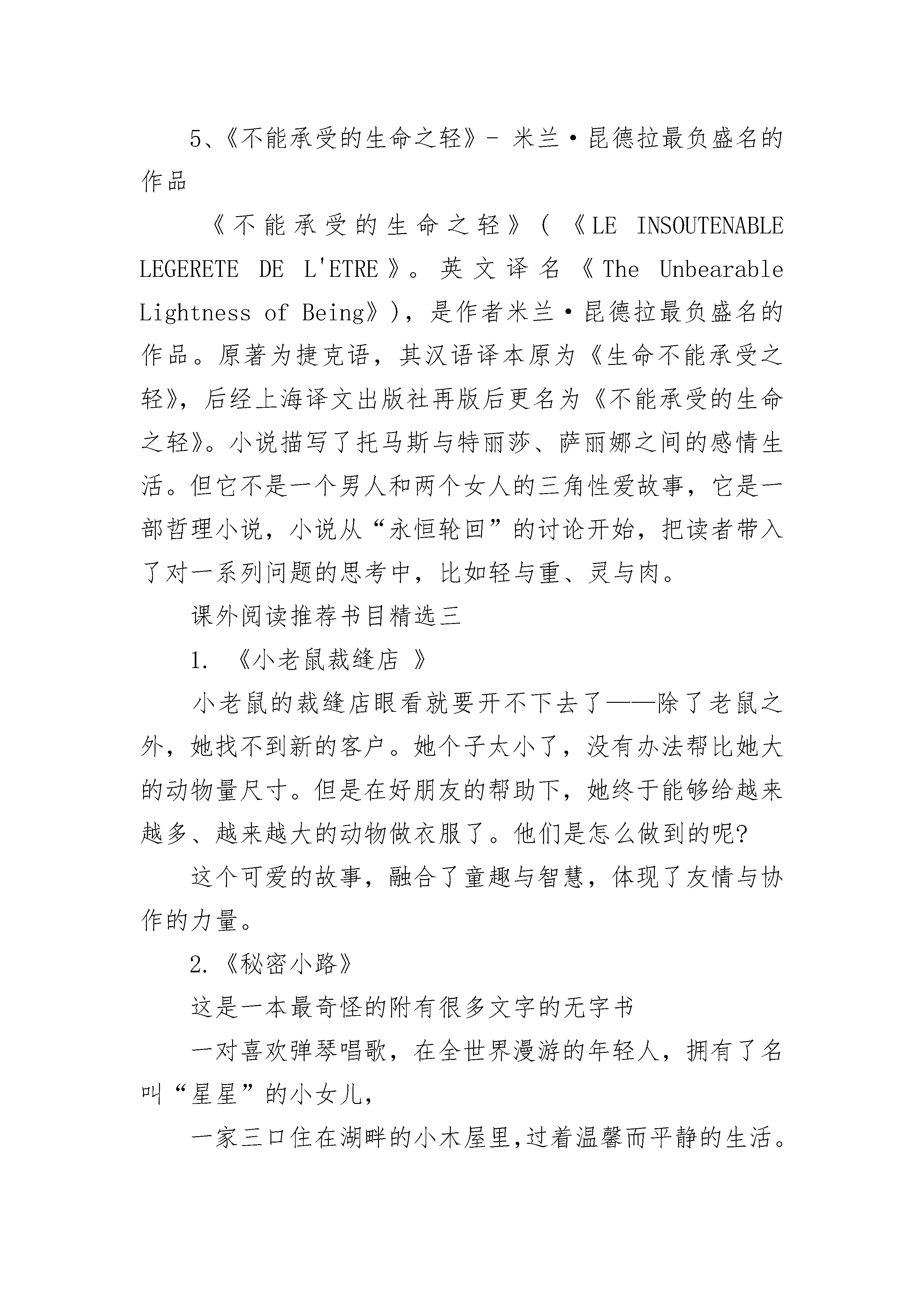 5、《不能承受的生命之轻》- 米兰·昆德拉最负盛名的作品

《不能承受的生命之轻》(《LE INSOUTENABLE LEGERETE DE L'ETRE》。英文译名《The Unbearable Lightness of Being》)，是作者米兰·昆德拉最负盛名的作品。原著为捷克语，其汉语译本原为《生命不能承受之轻》，后经上海译文出版社再版后更名为《不能承受的生命之轻》。小说描写了托马斯与特丽莎、萨丽娜之间的感情生活。但它不是一个男人和两个女人的三角性爱故事，它是一部哲理小说，小说从“永恒轮回”的讨论开始，把读者带入了对一系列问题的思考中，比如轻与重、灵与肉。

课外阅读推荐书目精选三

1. 《小老鼠裁缝店 》

小老鼠的裁缝店眼看就要开不下去了——除了老鼠之外，她找不到新的客户。她个子太小了，没有办法帮比她大的动物量尺寸。但是在好朋友的帮助下，她终于能够给越来越多、越来越大的动物做衣服了。他们是怎么做到的呢?

这个可爱的故事，融合了童趣与智慧，体现了友情与协作的力量。

2.《秘密小路》

这是一本最奇怪的附有很多文字的无字书

一对喜欢弹琴唱歌，在全世界漫游的年轻人，拥有了名叫“星星”的小女儿，

一家三口住在湖畔的小木屋里,过着温馨而平静的生活。